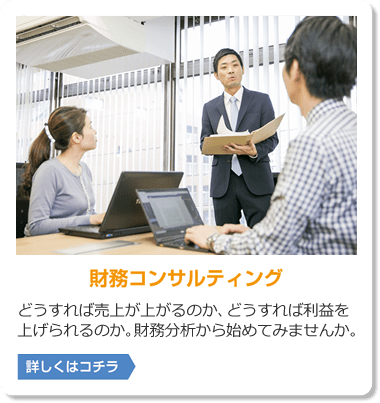 財務コンサルティング

どうすれば売上が上がるのか、どうすれば利益を上げられるのか。財務分析から始めてみませんか。

詳しくはコチラ